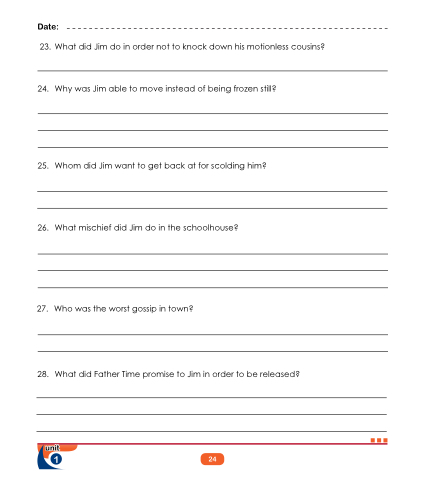 Date: ____

23. What did Jim do in order not to knock down his motionless cousins?

____

24. Why was Jim able to move instead of being frozen still?

____
____
____

25. Whom did Jim want to get back at for scolding him?

____
____

26. What mischief did Jim do in the schoolhouse?

____
____
____

27. Who was the worst gossip in town?

____
____

28. What did Father Time promise to Jim in order to be released?

____
____
____

unit
1

24